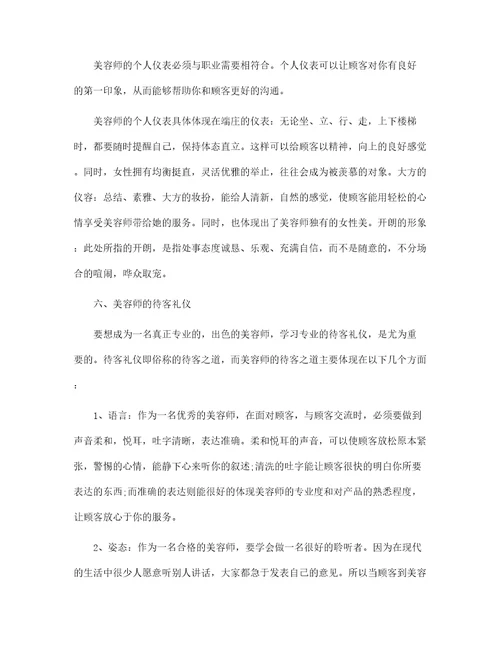 美容师的个人仪表必须与职业需要相符合。个人仪表可以让顾客对你有良好的第一印象，从而能够帮助你和顾客更好的沟通。

美容师的个人仪表具体体现在端庄的仪表：无论坐、立、行、走，上下楼梯时，都要随时提醒自己，保持体态直立。这样可以给顾客以精神，向上的良好感觉。同时，女性拥有均衡挺直，灵活优雅的举止，往往会成为被羡慕的对象。大方的仪容：总结、素雅、大方的妆扮，能给人清新，自然的感觉，使顾客能用轻松的心情享受美容师带给她的服务。同时，也体现出了美容师独有的女性美。开朗的形象：此处所指的开朗，是指处事态度诚恳、乐观、充满自信，而不是随意的，不分场合的喧闹，哗众取宠。

六、美容师的待客礼仪

要想成为一名真正专业的，出色的美容师，学习专业的待客礼仪，是尤为重要的。待客礼仪即俗称的待客之道，而美容师的待客之道主要体现在以下几个方面：

1、语言：作为一名优秀的美容师，在面对顾客，与顾客交流时，必须要做到声音柔和，悦耳，吐字清晰，表达准确。柔和悦耳的声音，可以使顾客放松原本紧张，警惕的心情，能静下心来听你的叙述;清洗的吐字能让顾客很快的明白你所要表达的东西;而准确的表达则能很好的体现美容师的专业度和对产品的熟悉程度，让顾客放心于你的服务。

2、姿态：作为一名合格的美容师，要学会做一名很好的聆听者。因为在现代的生活中很少人愿意听别人讲话，大家都急于发表自己的意见。所以当顾客到美容